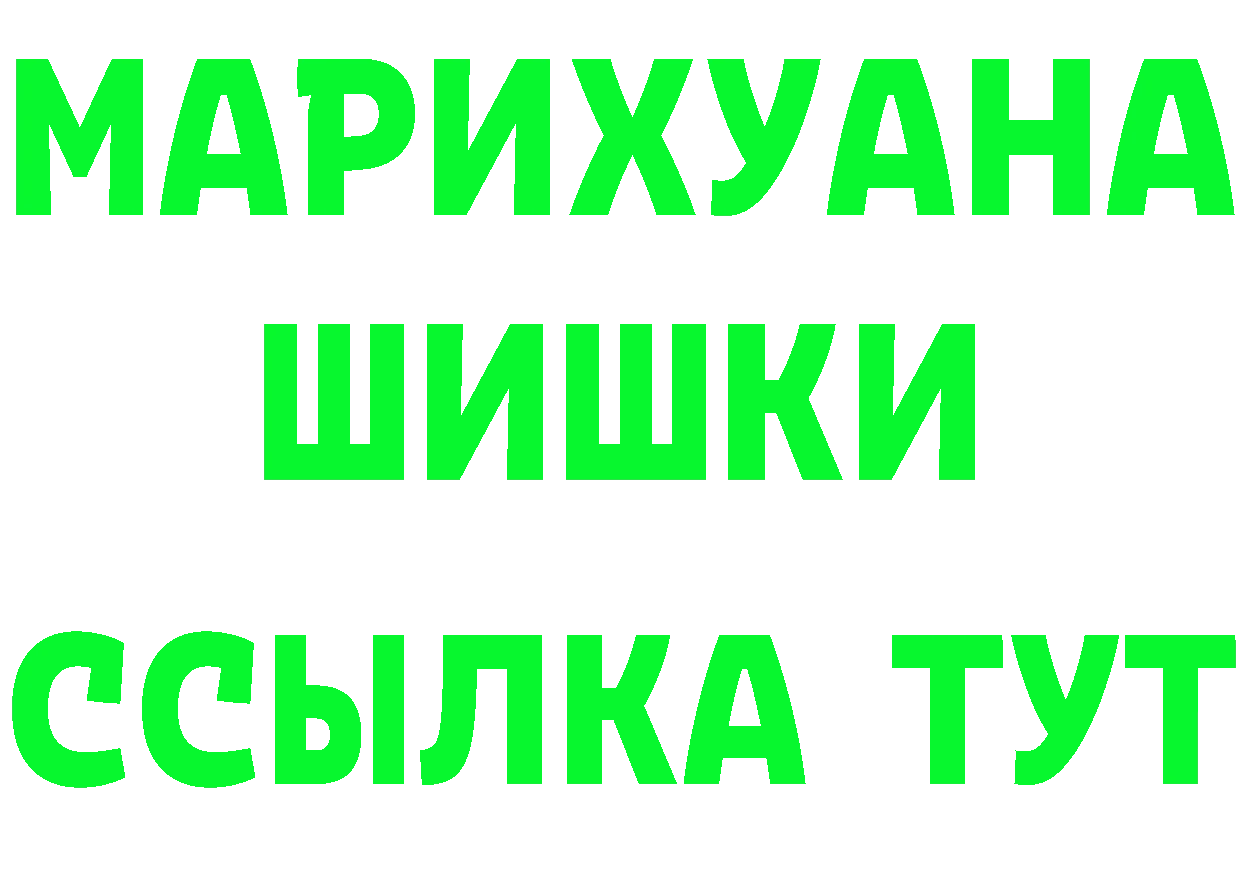 МАРИХУАНА
ШИШКИ
ССЫЛКА ТУТ